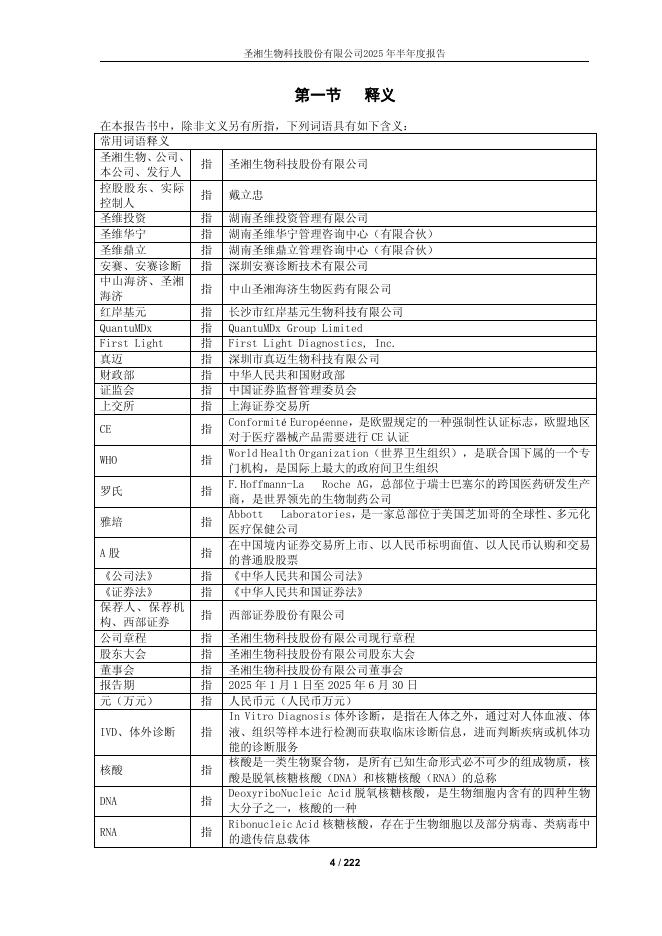 圣湘生物科技股份有限公司2025年半年度报告

第一节 释义

在本报告书中，除非文义另有所指，下列词语具有如下含义：

| 常用词语释义 | | |
|---|---|---|
| 圣湘生物、公司、本公司、发行人 | 指 | 圣湘生物科技股份有限公司 |
| 控股股东、实际控制人 | 指 | 戴立忠 |
| 圣维投资 | 指 | 湖南圣维投资管理有限公司 |
| 圣维华宁 | 指 | 湖南圣维华宁管理咨询中心（有限合伙） |
| 圣维鼎立 | 指 | 湖南圣维鼎立管理咨询中心（有限合伙） |
| 安赛、安赛诊断 | 指 | 深圳安赛诊断技术有限公司 |
| 中山海济、圣湘海济 | 指 | 中山圣湘海济生物医药有限公司 |
| 红岸基元 | 指 | 长沙市红岸基元生物科技有限公司 |
| QuantuMDx | 指 | QuantuMDx Group Limited |
| First Light | 指 | First Light Diagnostics, Inc. |
| 真迈 | 指 | 深圳市真迈生物科技有限公司 |
| 财政部 | 指 | 中华人民共和国财政部 |
| 证监会 | 指 | 中国证券监督管理委员会 |
| 上交所 | 指 | 上海证券交易所 |
| CE | 指 | Conformité Européenne，是欧盟规定的一种强制性认证标志，欧盟地区对于医疗器械产品需要进行 CE 认证 |
| WHO | 指 | World Health Organization（世界卫生组织），是联合国下属的一个专门机构，是国际上最大的政府间卫生组织 |
| 罗氏 | 指 | F.Hoffmann-La Roche AG，总部位于瑞士巴塞尔的跨国医药研发生产商，是世界领先的生物制药公司 |
| 雅培 | 指 | Abbott Laboratories，是一家总部位于美国芝加哥的全球性、多元化医疗保健公司 |
| A 股 | 指 | 在中国境内证券交易所上市、以人民币标明面值、以人民币认购和交易的普通股股票 |
| 《公司法》 | 指 | 《中华人民共和国公司法》 |
| 《证券法》 | 指 | 《中华人民共和国证券法》 |
| 保荐人、保荐机构、西部证券 | 指 | 西部证券股份有限公司 |
| 公司章程 | 指 | 圣湘生物科技股份有限公司现行章程 |
| 股东大会 | 指 | 圣湘生物科技股份有限公司股东大会 |
| 董事会 | 指 | 圣湘生物科技股份有限公司董事会 |
| 报告期 | 指 | 2025 年 1 月 1 日至 2025 年 6 月 30 日 |
| 元（万元） | 指 | 人民币元（人民币万元） |
| IVD、体外诊断 | 指 | In Vitro Diagnosis 体外诊断，是指在人体之外，通过对人体血液、体液、组织等样本进行检测而获取临床诊断信息，进而判断疾病或机体功能的诊断服务 |
| 核酸 | 指 | 核酸是一类生物聚合物，是所有已知生命形式必不可少的组成物质，核酸是脱氧核糖核酸（DNA）和核糖核酸（RNA）的总称 |
| DNA | 指 | DeoxyriboNucleic Acid 脱氧核糖核酸，是生物细胞内含有的四种生物大分子之一，核酸的一种 |
| RNA | 指 | Ribonucleic Acid 核糖核酸，存在于生物细胞以及部分病毒、类病毒中的遗传信息载体 |

4 / 222